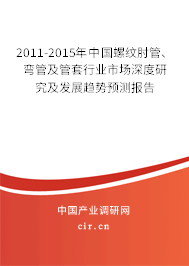 2011-2015年中国螺纹肘管、弯管及管套行业市场深度研究及发展趋势预测报告

中国产业调研网
cir.cn